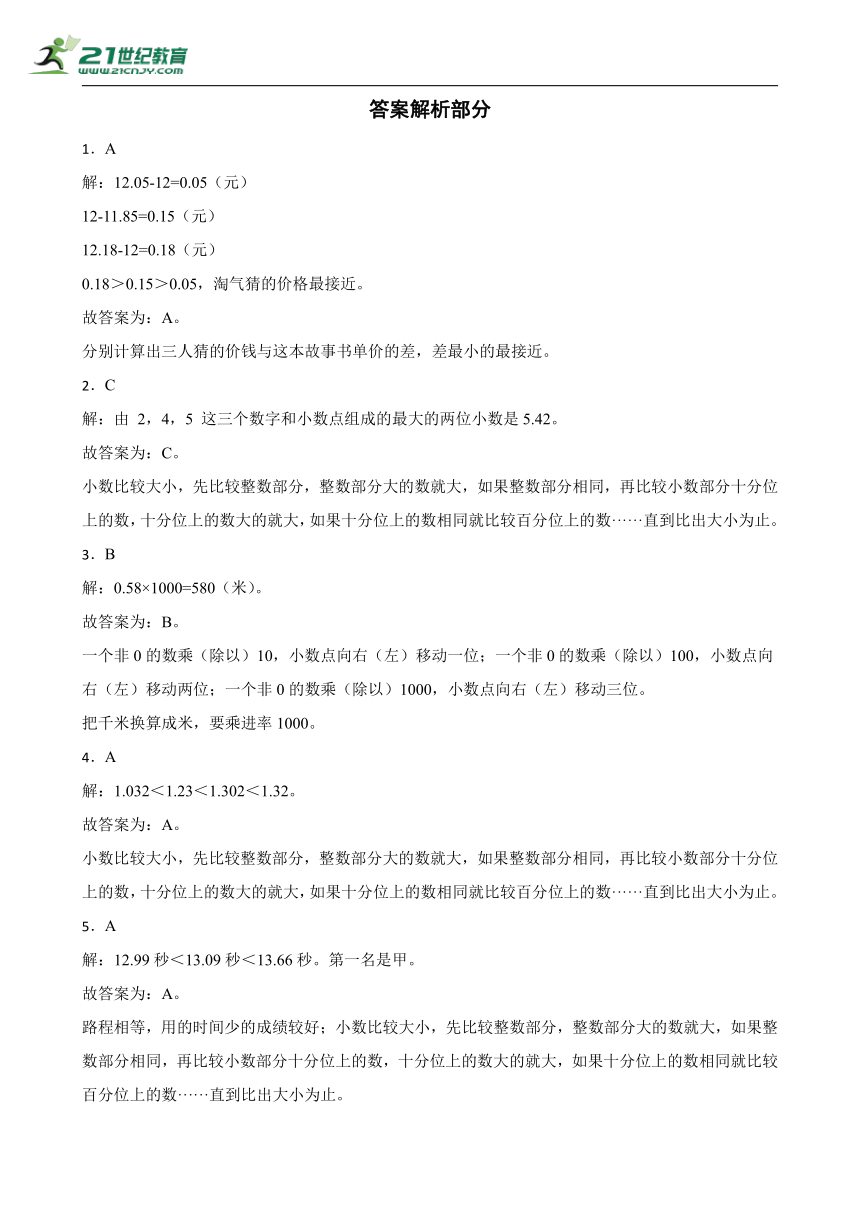 21世纪教育
www.21cnjy.com

答案解析部分

1．A

解：12.05-12=0.05（元）

12-11.85=0.15（元）

12.18-12=0.18（元）

0.18＞0.15＞0.05，淘气猜的价格最接近。

故答案为：A。

分别计算出三人猜的价钱与这本故事书单价的差，差最小的最接近。

2．C

解：由 2，4，5 这三个数字和小数点组成的最大的两位小数是 5.42。

故答案为：C。

小数比较大小，先比较整数部分，整数部分大的数就大，如果整数部分相同，再比较小数部分十分位上的数，十分位上的数大的就大，如果十分位上的数相同就比较百分位上的数……直到比出大小为止。

3．B

解：0.58×1000=580（米）。

故答案为：B。

一个非 0 的数乘（除以）10，小数点向右（左）移动一位；一个非 0 的数乘（除以）100，小数点向右（左）移动两位；一个非 0 的数乘（除以）1000，小数点向右（左）移动三位。

把千米换算成米，要乘进率 1000。

4．A

解：1.032＜1.23＜1.302＜1.32。

故答案为：A。

小数比较大小，先比较整数部分，整数部分大的数就大，如果整数部分相同，再比较小数部分十分位上的数，十分位上的数大的就大，如果十分位上的数相同就比较百分位上的数……直到比出大小为止。

5．A

解：12.99 秒＜13.09 秒＜13.66 秒。第一名是甲。

故答案为：A。

路程相等，用的时间少的成绩较好；小数比较大小，先比较整数部分，整数部分大的数就大，如果整数部分相同，再比较小数部分十分位上的数，十分位上的数大的就大，如果十分位上的数相同就比较百分位上的数……直到比出大小为止。